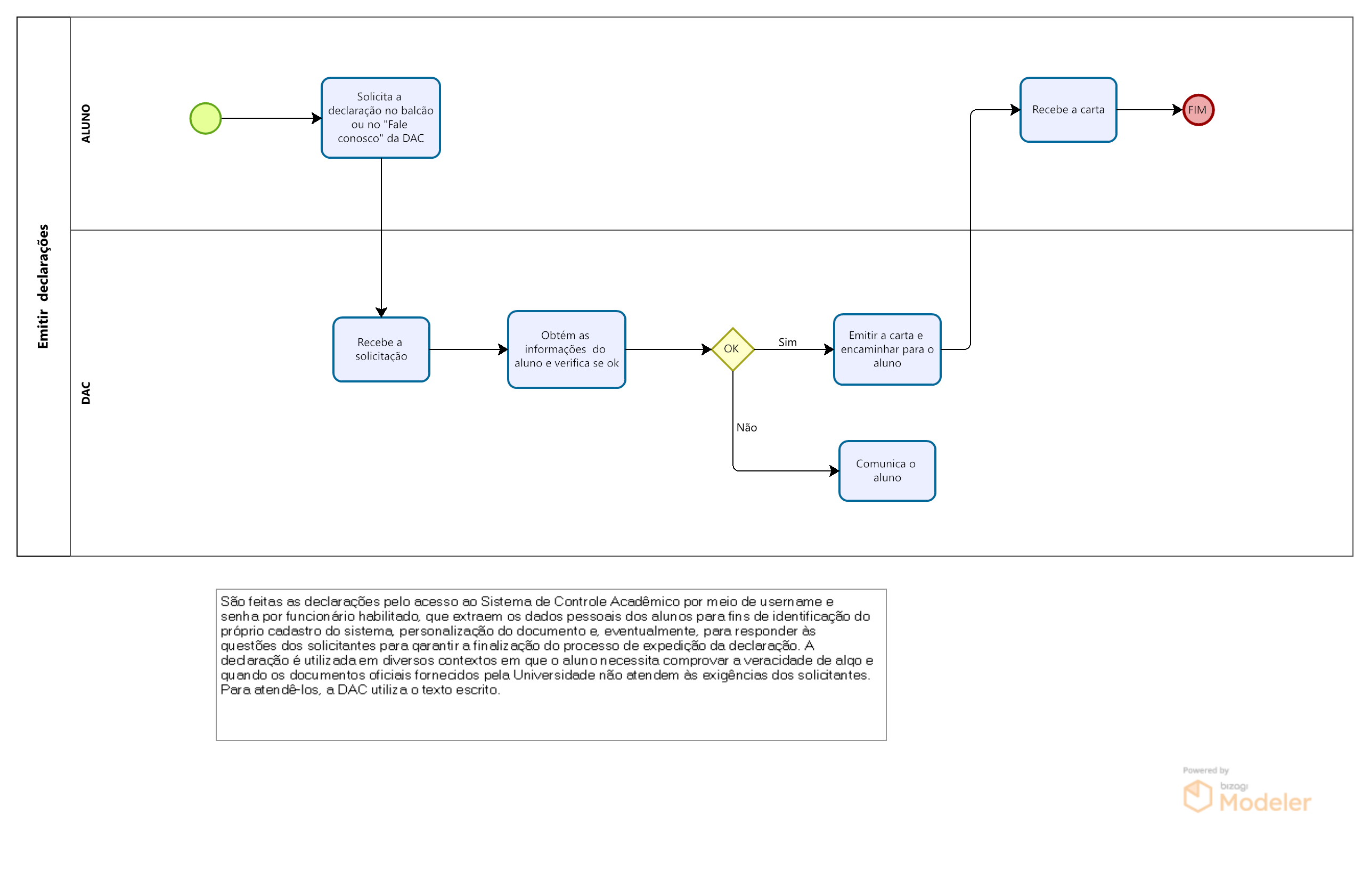 Emitir declarações

ALUNO

Solicita a declaração no balcão ou no "Fale conosco" da DAC

Recebe a carta

FIM

DAC

Recebe a solicitação

Obtém as informações do aluno e verifica se ok

OK

Sim

Emitir a carta e encaminhar para o aluno

Não

Comunica o aluno

São feitas as declarações pelo acesso ao Sistema de Controle Acadêmico por meio de username e senha por funcionário habilitado, que extraem os dados pessoais dos alunos para fins de identificação do próprio cadastro do sistema, personalização do documento e, eventualmente, para responder às questões dos solicitantes para garantir a finalização do processo de expedição da declaração. A declaração é utilizada em diversos contextos em que o aluno necessita comprovar a veracidade de algo e quando os documentos oficiais fornecidos pela Universidade não atendem às exigências dos solicitantes. Para atendê-los, a DAC utiliza o texto escrito.

Powered by
bizagi
Modeler